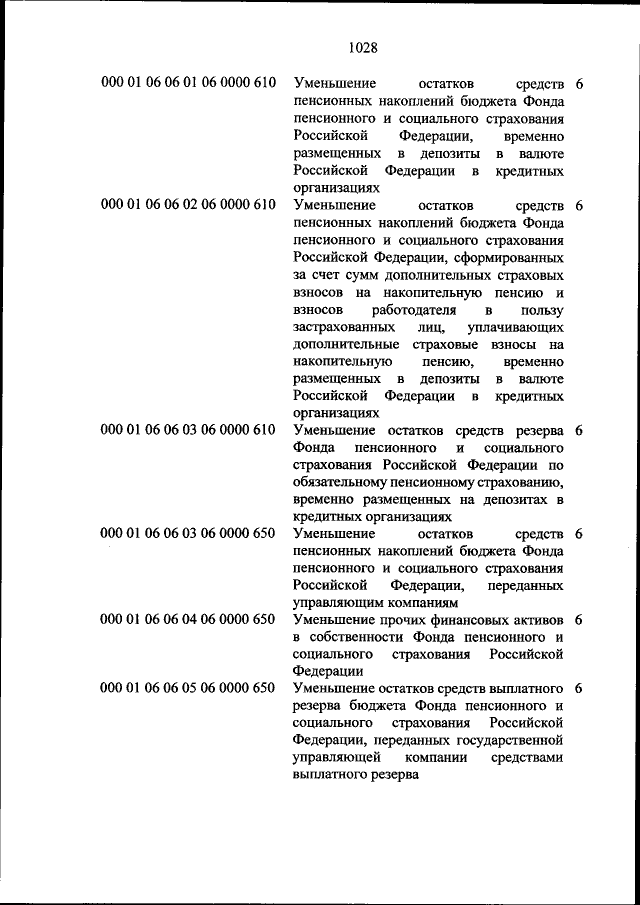 1028

| | | |
|---|---|---|
| 000 01 06 06 01 06 0000 610 | Уменьшение остатков средств пенсионных накоплений бюджета Фонда пенсионного и социального страхования Российской Федерации, временно размещенных в депозиты в валюте Российской Федерации в кредитных организациях | 6 |
| 000 01 06 06 02 06 0000 610 | Уменьшение остатков средств пенсионных накоплений бюджета Фонда пенсионного и социального страхования Российской Федерации, сформированных за счет сумм дополнительных страховых взносов на накопительную пенсию и взносов работодателя в пользу застрахованных лиц, уплачивающих дополнительные страховые взносы на накопительную пенсию, временно размещенных в депозиты в валюте Российской Федерации в кредитных организациях | 6 |
| 000 01 06 06 03 06 0000 610 | Уменьшение остатков средств резерва Фонда пенсионного и социального страхования Российской Федерации по обязательному пенсионному страхованию, временно размещенных на депозитах в кредитных организациях | 6 |
| 000 01 06 06 03 06 0000 650 | Уменьшение остатков средств пенсионных накоплений бюджета Фонда пенсионного и социального страхования Российской Федерации, переданных управляющим компаниям | 6 |
| 000 01 06 06 04 06 0000 650 | Уменьшение прочих финансовых активов в собственности Фонда пенсионного и социального страхования Российской Федерации | 6 |
| 000 01 06 06 05 06 0000 650 | Уменьшение остатков средств выплатного резерва бюджета Фонда пенсионного и социального страхования Российской Федерации, переданных государственной управляющей компании средствами выплатного резерва | 6 |